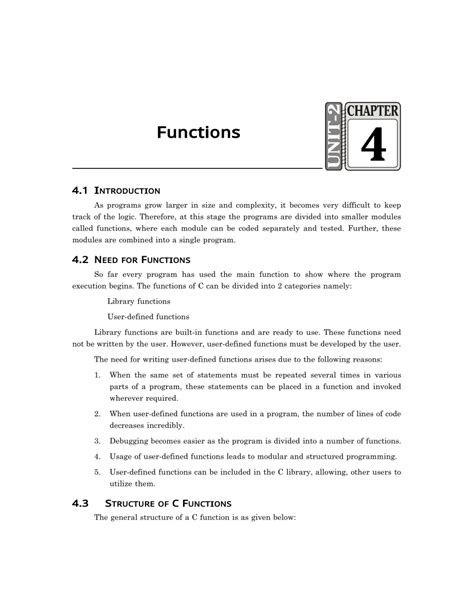 Functions

UNIT-2

CHAPTER

4

4.1 INTRODUCTION

As programs grow larger in size and complexity, it becomes very difficult to keep track of the logic. Therefore, at this stage the programs are divided into smaller modules called functions, where each module can be coded separately and tested. Further, these modules are combined into a single program.

4.2 NEED FOR FUNCTIONS

So far every program has used the main function to show where the program execution begins. The functions of C can be divided into 2 categories namely:

Library functions

User-defined functions

Library functions are built-in functions and are ready to use. These functions need not be written by the user. However, user-defined functions must be developed by the user.

The need for writing user-defined functions arises due to the following reasons:

1. When the same set of statements must be repeated several times in various parts of a program, these statements can be placed in a function and invoked wherever required.

2. When user-defined functions are used in a program, the number of lines of code decreases incredibly.

3. Debugging becomes easier as the program is divided into a number of functions.

4. Usage of user-defined functions leads to modular and structured programming.

5. User-defined functions can be included in the C library, allowing, other users to utilize them.

4.3 STRUCTURE OF C FUNCTIONS

The general structure of a C function is as given below: